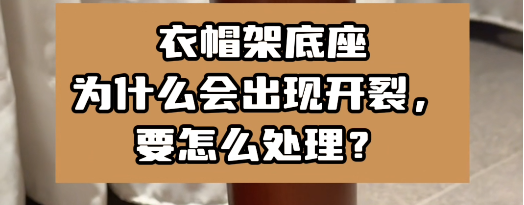 衣帽架底座
为什么会出现开裂，
要怎么处理？